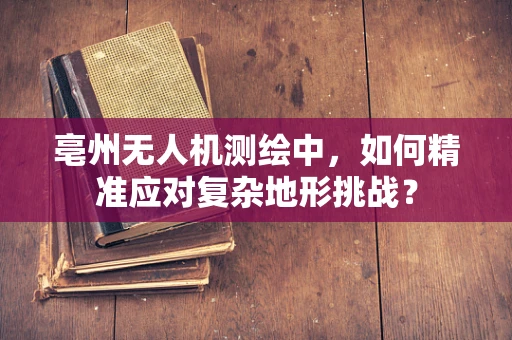 亳州无人机测绘中，如何精准应对复杂地形挑战？